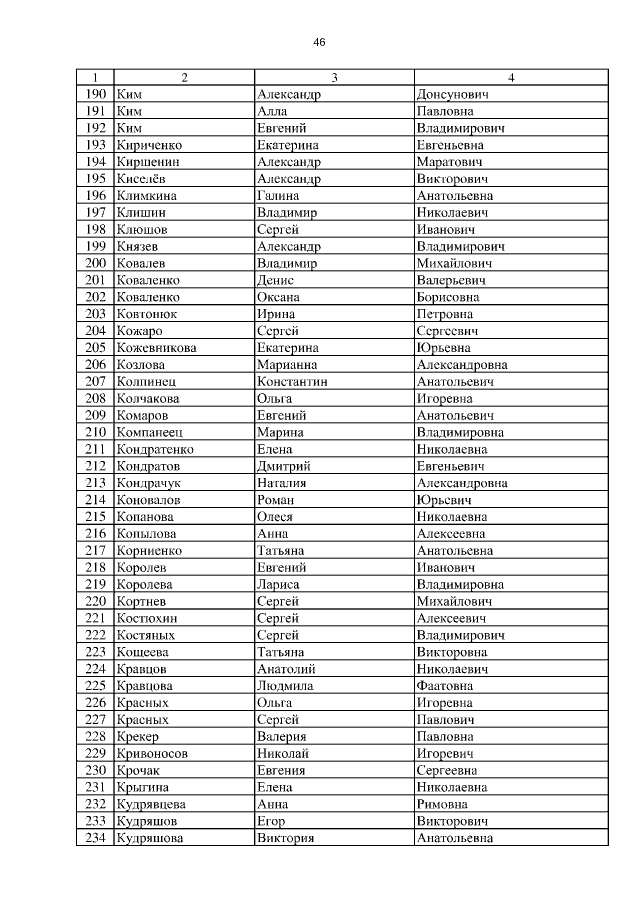 46

| 1 | 2 | 3 | 4 |
|---|---|---|---|
| 190 | Ким | Александр | Донсунович |
| 191 | Ким | Алла | Павловна |
| 192 | Ким | Евгений | Владимирович |
| 193 | Кириченко | Екатерина | Евгеньевна |
| 194 | Киршенин | Александр | Маратович |
| 195 | Киселёв | Александр | Викторович |
| 196 | Климкина | Галина | Анатольевна |
| 197 | Клишин | Владимир | Николаевич |
| 198 | Клюшов | Сергей | Иванович |
| 199 | Князев | Александр | Владимирович |
| 200 | Ковалев | Владимир | Михайлович |
| 201 | Коваленко | Денис | Валерьевич |
| 202 | Коваленко | Оксана | Борисовна |
| 203 | Ковтонюк | Ирина | Петровна |
| 204 | Кожаро | Сергей | Сергеевич |
| 205 | Кожевникова | Екатерина | Юрьевна |
| 206 | Козлова | Марианна | Александровна |
| 207 | Колпинец | Константин | Анатольевич |
| 208 | Колчакова | Ольга | Игоревна |
| 209 | Комаров | Евгений | Анатольевич |
| 210 | Компанеец | Марина | Владимировна |
| 211 | Кондратенко | Елена | Николаевна |
| 212 | Кондратов | Дмитрий | Евгеньевич |
| 213 | Кондрачук | Наталия | Александровна |
| 214 | Коновалов | Роман | Юрьевич |
| 215 | Копанова | Олеся | Николаевна |
| 216 | Копылова | Анна | Алексеевна |
| 217 | Корниенко | Татьяна | Анатольевна |
| 218 | Королев | Евгений | Иванович |
| 219 | Королева | Лариса | Владимировна |
| 220 | Кортнев | Сергей | Михайлович |
| 221 | Костюхин | Сергей | Алексеевич |
| 222 | Костяных | Сергей | Владимирович |
| 223 | Кощеева | Татьяна | Викторовна |
| 224 | Кравцов | Анатолий | Николаевич |
| 225 | Кравцова | Людмила | Фаатовна |
| 226 | Красных | Ольга | Игоревна |
| 227 | Красных | Сергей | Павлович |
| 228 | Крекер | Валерия | Павловна |
| 229 | Кривоносов | Николай | Игоревич |
| 230 | Крочак | Евгения | Сергеевна |
| 231 | Крыгина | Елена | Николаевна |
| 232 | Кудрявцева | Анна | Римовна |
| 233 | Кудряшов | Егор | Викторович |
| 234 | Кудряшова | Виктория | Анатольевна |